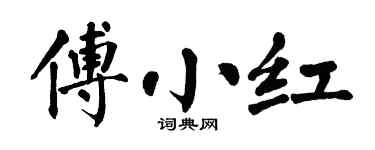 傅小红

词典网